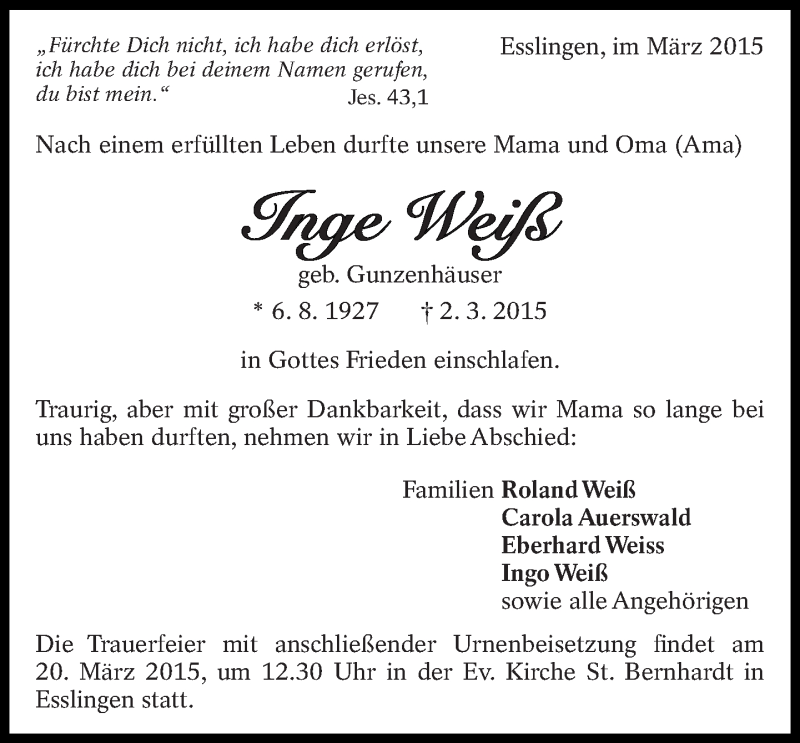 „Fürchte Dich nicht, ich habe dich erlöst, ich habe dich bei deinem Namen gerufen, du bist mein.“ Jes. 43,1

Esslingen, im März 2015

Nach einem erfüllten Leben durfte unsere Mama und Oma (Ama)

Inge Weiß

geb. Gunzenhäuser

* 6. 8. 1927 † 2. 3. 2015

in Gottes Frieden einschlafen.

Traurig, aber mit großer Dankbarkeit, dass wir Mama so lange bei uns haben durften, nehmen wir in Liebe Abschied:

Familien Roland Weiß
Carola Auerswald
Eberhard Weiss
Ingo Weiß
sowie alle Angehörigen

Die Trauerfeier mit anschließender Urnenbeisetzung findet am 20. März 2015, um 12.30 Uhr in der Ev. Kirche St. Bernhardt in Esslingen statt.